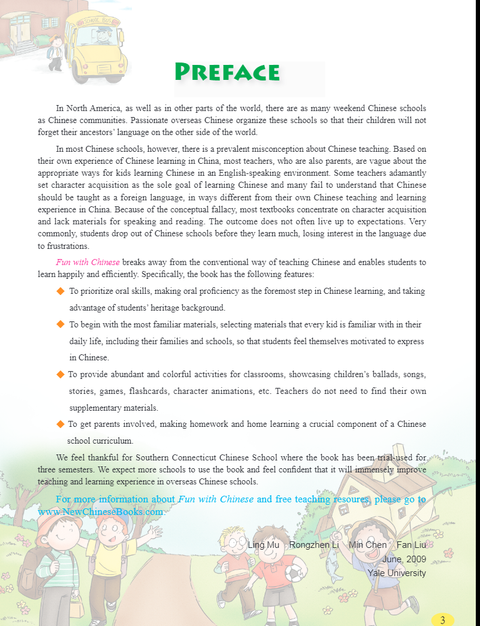 SCHOOL BUS

PREFACE

In North America, as well as in other parts of the world, there are as many weekend Chinese schools as Chinese communities. Passionate overseas Chinese organize these schools so that their children will not forget their ancestors' language on the other side of the world.

In most Chinese schools, however, there is a prevalent misconception about Chinese teaching. Based on their own experience of Chinese learning in China, most teachers, who are also parents, are vague about the appropriate ways for kids learning Chinese in an English-speaking environment. Some teachers adamantly set character acquisition as the sole goal of learning Chinese and many fail to understand that Chinese should be taught as a foreign language, in ways different from their own Chinese teaching and learning experience in China. Because of the conceptual fallacy, most textbooks concentrate on character acquisition and lack materials for speaking and reading. The outcome does not often live up to expectations. Very commonly, students drop out of Chinese schools before they learn much, losing interest in the language due to frustrations.

Fun with Chinese breaks away from the conventional way of teaching Chinese and enables students to learn happily and efficiently. Specifically, the book has the following features:

◆ To prioritize oral skills, making oral proficiency as the foremost step in Chinese learning, and taking advantage of students' heritage background.

◆ To begin with the most familiar materials, selecting materials that every kid is familiar with in their daily life, including their families and schools, so that students feel themselves motivated to express in Chinese.

◆ To provide abundant and colorful activities for classrooms, showcasing children's ballads, songs, stories, games, flashcards, character animations, etc. Teachers do not need to find their own supplementary materials.

◆ To get parents involved, making homework and home learning a crucial component of a Chinese school curriculum.

We feel thankful for Southern Connecticut Chinese School where the book has been trial-used for three semesters. We expect more schools to use the book and feel confident that it will immensely improve teaching and learning experience in overseas Chinese schools.

For more information about Fun with Chinese and free teaching resoures, please go to www.NewChineseBooks.com.

Ling Mu Rongzhen Li Min Chen Fan Liu
June, 2009
Yale University

3